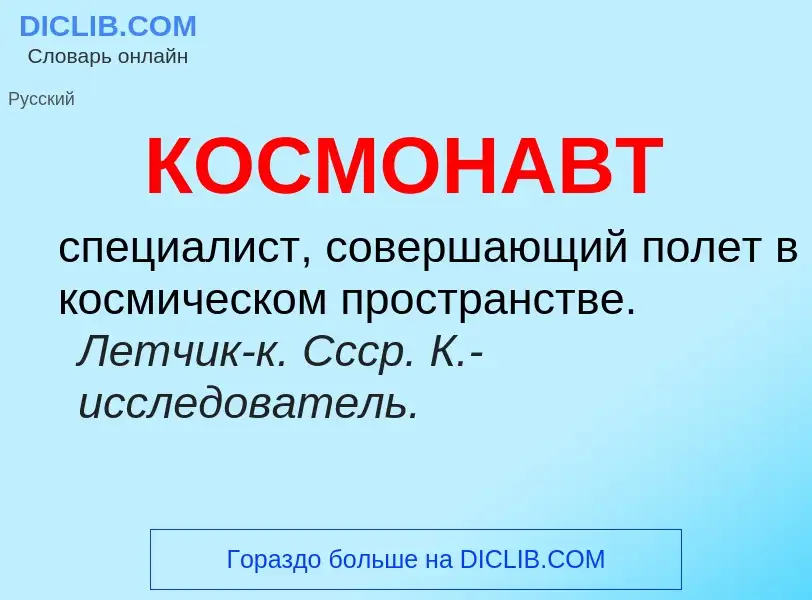 DICLIB.COM
Словарь онлайн

Русский

КОСМОНАВТ

специалист, совершающий полет в космическом пространстве.
Летчик-к. Ссср. К.-исследователь.

Гораздо больше на DICLIB.COM